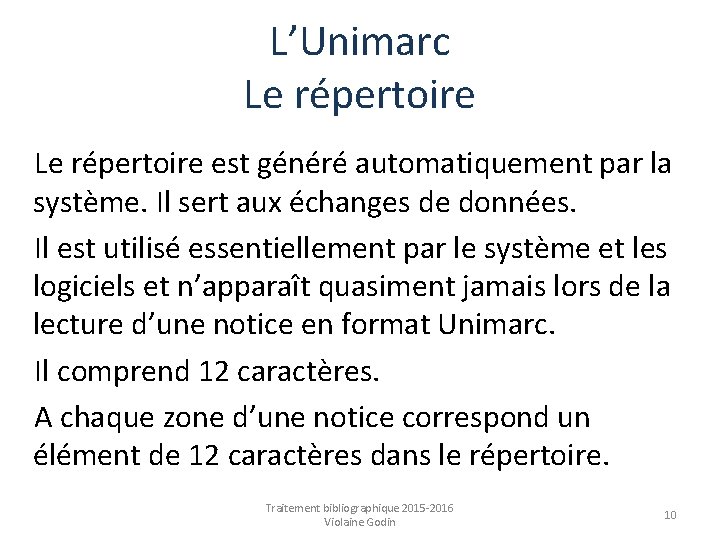 L’Unimarc
Le répertoire

Le répertoire est généré automatiquement par la système. Il sert aux échanges de données.

Il est utilisé essentiellement par le système et les logiciels et n’apparaît quasiment jamais lors de la lecture d’une notice en format Unimarc.

Il comprend 12 caractères.

A chaque zone d’une notice correspond un élément de 12 caractères dans le répertoire.

Traitement bibliographique 2015-2016
Violaine Godin

10